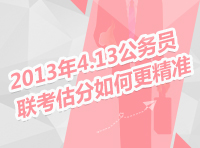 2013年4.13公务员
联考估分如何更精准